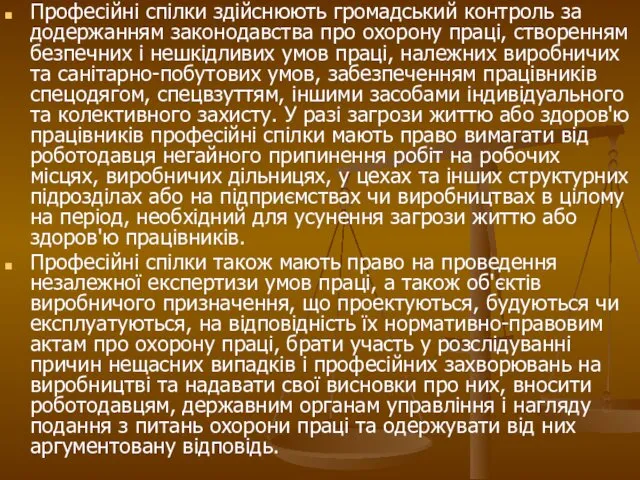 Професійні спілки здійснюють громадський контроль за додержанням законодавства про охорону праці, створенням безпечних і нешкідливих умов праці, належних виробничих та санітарно-побутових умов, забезпеченням працівників спецодягом, спецвзуттям, іншими засобами індивідуального та колективного захисту. У разі загрози життю або здоров'ю працівників професійні спілки мають право вимагати від роботодавця негайного припинення робіт на робочих місцях, виробничих дільницях, у цехах та інших структурних підрозділах або на підприємствах чи виробництвах в цілому на період, необхідний для усунення загрози життю або здоров'ю працівників.

Професійні спілки також мають право на проведення незалежної експертизи умов праці, а також об'єктів виробничого призначення, що проектуються, будуються чи експлуатуються, на відповідність їх нормативно-правовим актам про охорону праці, брати участь у розслідуванні причин нещасних випадків і професійних захворювань на виробництві та надавати свої висновки про них, вносити роботодавцям, державним органам управління і нагляду подання з питань охорони праці та одержувати від них аргументовану відповідь.